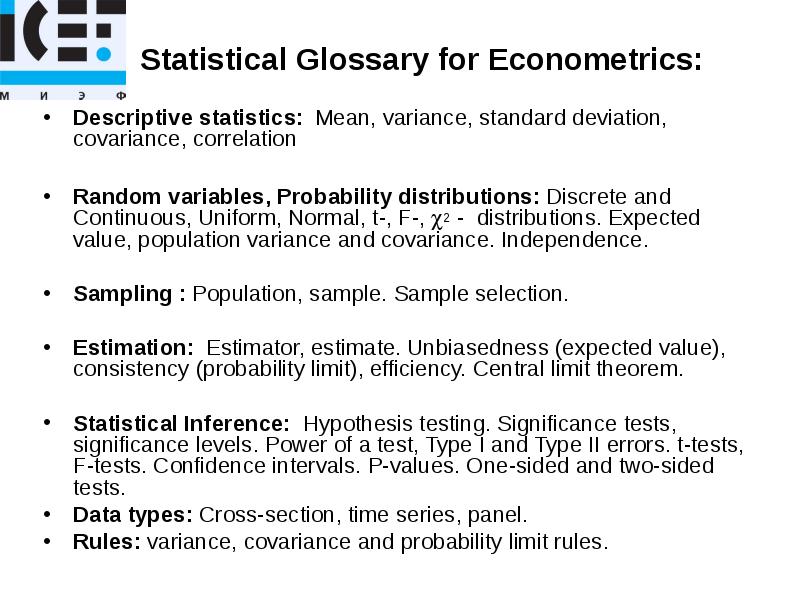 ICEF
М И Э Ф

Statistical Glossary for Econometrics:

• Descriptive statistics: Mean, variance, standard deviation, covariance, correlation

• Random variables, Probability distributions: Discrete and Continuous, Uniform, Normal, t-, F-, $\chi^2$ - distributions. Expected value, population variance and covariance. Independence.

• Sampling : Population, sample. Sample selection.

• Estimation: Estimator, estimate. Unbiasedness (expected value), consistency (probability limit), efficiency. Central limit theorem.

• Statistical Inference: Hypothesis testing. Significance tests, significance levels. Power of a test, Type I and Type II errors. t-tests, F-tests. Confidence intervals. P-values. One-sided and two-sided tests.
• Data types: Cross-section, time series, panel.
• Rules: variance, covariance and probability limit rules.